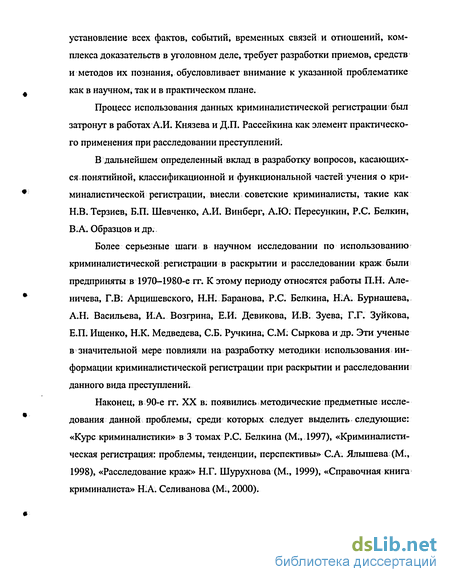 установление всех фактов, событий, временных связей и отношений, комплекса доказательств в уголовном деле, требует разработки приемов, средств и методов их познания, обусловливает внимание к указанной проблематике как в научном, так и в практическом плане.

Процесс использования данных криминалистической регистрации был затронут в работах А.И. Князева и Д.П. Рассейкина как элемент практического применения при расследовании преступлений.

В дальнейшем определенный вклад в разработку вопросов, касающихся понятийной, классификационной и функциональной частей учения о криминалистической регистрации, внесли советские криминалисты, такие как Н.В. Терзиев, Б.П. Шевченко, А.И. Винберг, А.Ю. Пересункин, Р.С. Белкин, В.А. Образцов и др.

Более серьезные шаги в научном исследовании по использованию криминалистической регистрации в раскрытии и расследовании краж были предприняты в 1970–1980-е гг. К этому периоду относятся работы П.Н. Аленичева, Г.В. Арцишевского, Н.Н. Баранова, Р.С. Белкина, Н.А. Бурнашева, А.Н. Васильева, И.А. Возгрина, Е.И. Девикова, И.В. Зуева, Г.Г. Зуйкова, Е.П. Ищенко, Н.К. Медведева, С.Б. Ручкина, С.М. Сыркова и др. Эти ученые в значительной мере повлияли на разработку методики использования информации криминалистической регистрации при раскрытии и расследовании данного вида преступлений.

Наконец, в 90-е гг. XX в. появились методические предметные исследования данной проблемы, среди которых следует выделить следующие: «Курс криминалистики» в 3 томах Р.С. Белкина (М., 1997), «Криминалистическая регистрация: проблемы, тенденции, перспективы» С.А. Ялышева (М., 1998), «Расследование краж» Н.Г. Шурухнова (М., 1999), «Справочная книга криминалиста» Н.А. Селиванова (М., 2000).

dsLib.net
библиотека диссертаций